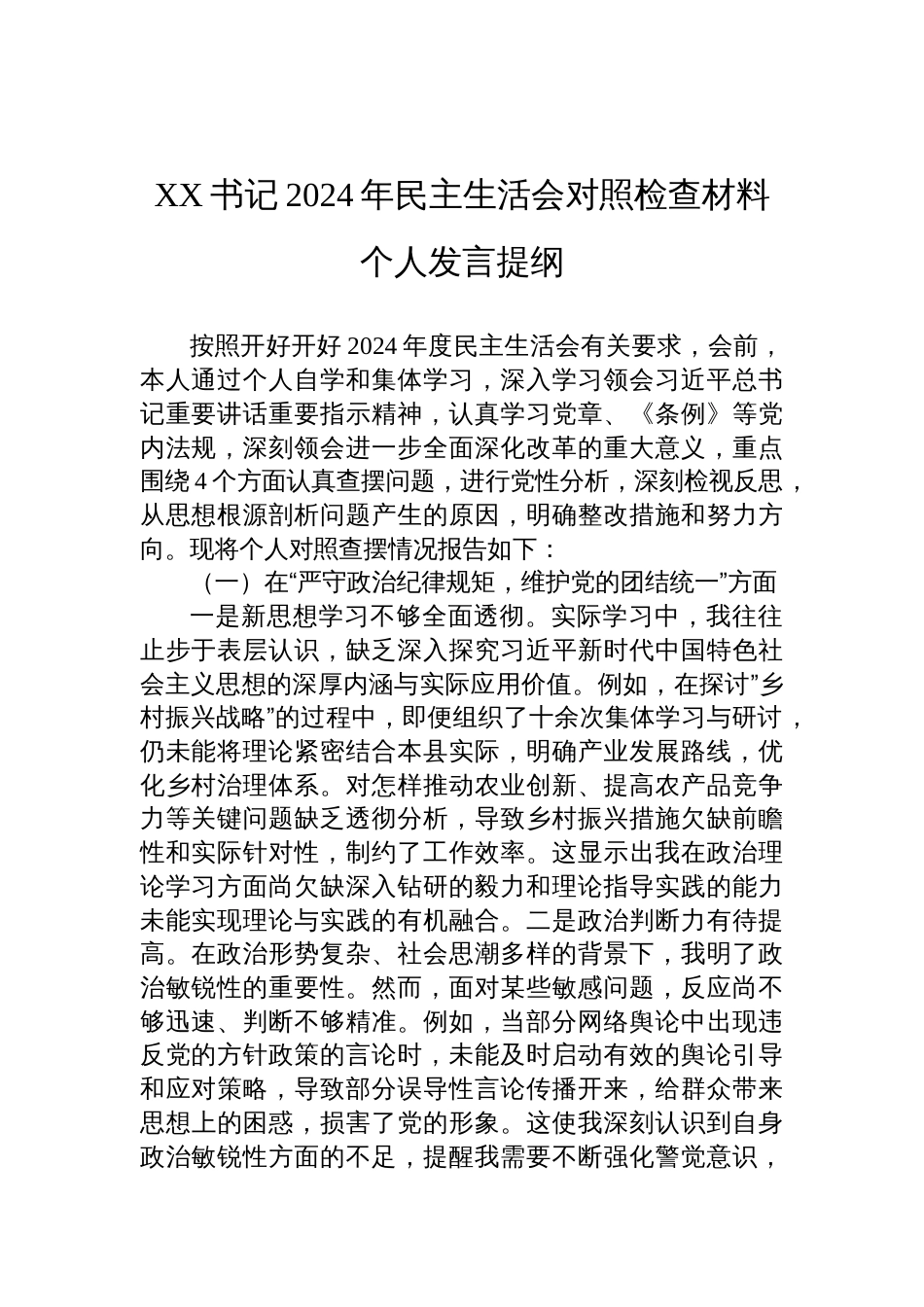 XX 书记 2024 年民主生活会对照检查材料

个人发言提纲

按照开好开好 2024 年度民主生活会有关要求，会前，本人通过个人自学和集体学习，深入学习领会习近平总书记重要讲话重要指示精神，认真学习党章、《条例》等党内法规，深刻领会进一步全面深化改革的重大意义，重点围绕 4 个方面认真查摆问题，进行党性分析，深刻检视反思，从思想根源剖析问题产生的原因，明确整改措施和努力方向。现将个人对照查摆情况报告如下：

（一）在“严守政治纪律规矩，维护党的团结统一”方面

一是新思想学习不够全面透彻。实际学习中，我往往止步于表层认识，缺乏深入探究习近平新时代中国特色社会主义思想的深厚内涵与实际应用价值。例如，在探讨”乡村振兴战略”的过程中，即便组织了十余次集体学习与研讨，仍未能将理论紧密结合本县实际，明确产业发展路线，优化乡村治理体系。对怎样推动农业创新、提高农产品竞争力等关键问题缺乏透彻分析，导致乡村振兴措施欠缺前瞻性和实际针对性，制约了工作效率。这显示出我在政治理论学习方面尚欠缺深入钻研的毅力和理论指导实践的能力未能实现理论与实践的有机融合。二是政治判断力有待提高。在政治形势复杂、社会思潮多样的背景下，我明了政治敏锐性的重要性。然而，面对某些敏感问题，反应尚不够迅速、判断不够精准。例如，当部分网络舆论中出现违反党的方针政策的言论时，未能及时启动有效的舆论引导和应对策略，导致部分误导性言论传播开来，给群众带来思想上的困惑，损害了党的形象。这使我深刻认识到自身政治敏锐性方面的不足，提醒我需要不断强化警觉意识，